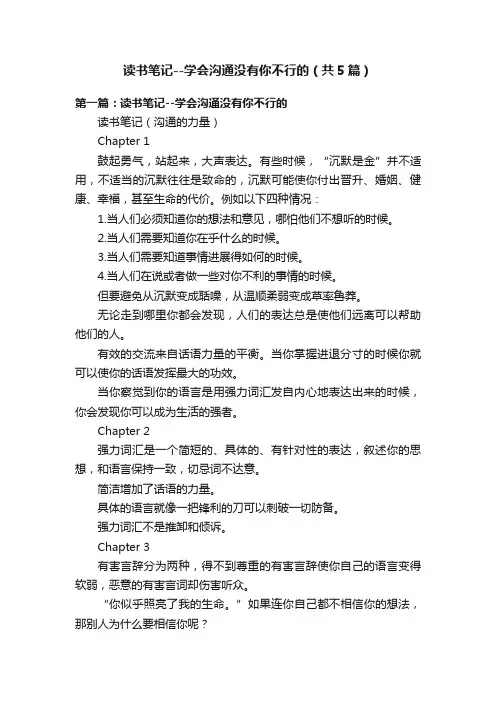 读书笔记--学会沟通没有你不行的（共5篇）

第一篇：读书笔记--学会沟通没有你不行的

读书笔记（沟通的力量）

Chapter 1

鼓起勇气，站起来，大声表达。有些时候，“沉默是金”并不适用，不适当的沉默往往是致命的，沉默可能使你付出晋升、婚姻、健康、幸福，甚至生命的代价。例如以下四种情况：

1.当人们必须知道你的想法和意见，哪怕他们不想听的时候。

2.当人们需要知道你在乎什么的时候。

3.当人们需要知道事情进展得如何的时候。

4.当人们在说或者做一些对你不利的事情的时候。

但要避免从沉默变成聒噪，从温顺柔弱变成草率鲁莽。

无论走到哪里你都会发现，人们的表达总是使他们远离可以帮助他们的人。

有效的交流来自话语力量的平衡。当你掌握进退分寸的时候你就可以使你的话语发挥最大的功效。

当你察觉到你的语言是用强力词汇发自内心地表达出来的时候，你会发现你可以成为生活的强者。

Chapter 2

强力词汇是一个简短的、具体的、有针对性的表达，叙述你的思想，和语言保持一致，切忌词不达意。

简洁增加了话语的力量。

具体的语言就像一把锋利的刀可以刺破一切防备。

强力词汇不是推卸和倾诉。

Chapter 3

有害言辞分为两种，得不到尊重的有害言辞使你自己的语言变得软弱，恶意的有害言词却伤害听众。

“你似乎照亮了我的生命。”如果连你自己都不相信你的想法，那别人为什么要相信你呢？